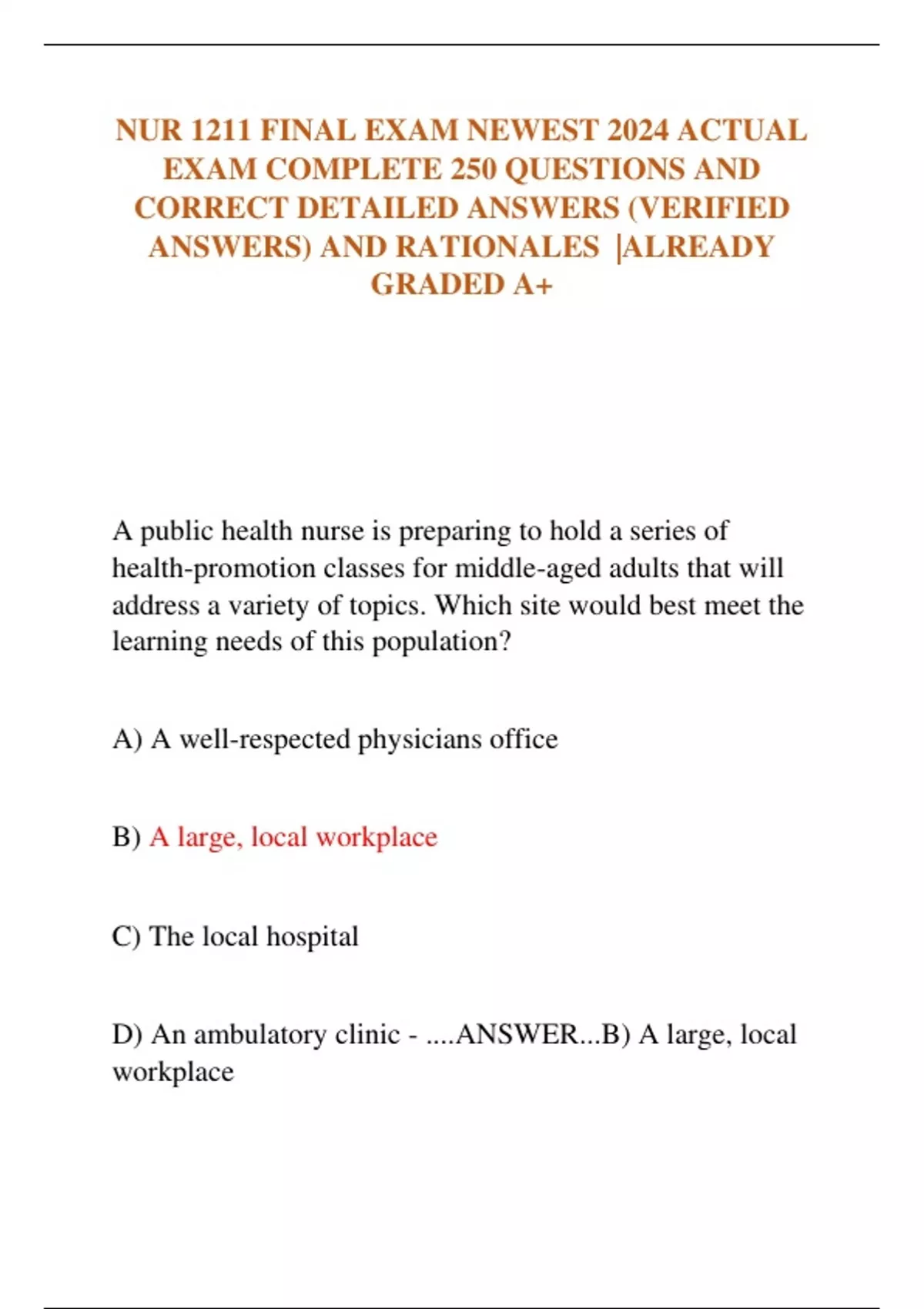 NUR 1211 FINAL EXAM NEWEST 2024 ACTUAL EXAM COMPLETE 250 QUESTIONS AND CORRECT DETAILED ANSWERS (VERIFIED ANSWERS) AND RATIONALES |ALREADY GRADED A+

A public health nurse is preparing to hold a series of health-promotion classes for middle-aged adults that will address a variety of topics. Which site would best meet the learning needs of this population?

A) A well-respected physicians office

B) A large, local workplace

C) The local hospital

D) An ambulatory clinic - ....ANSWER...B) A large, local workplace